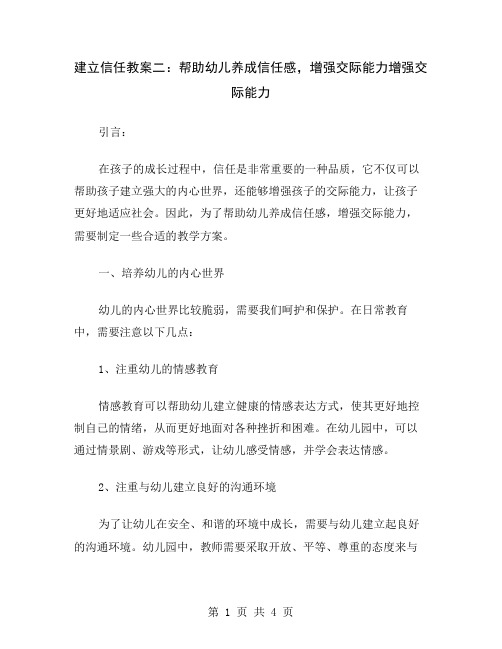 建立信任教案二：帮助幼儿养成信任感，增强交际能力增强交际能力

引言：

在孩子的成长过程中，信任是非常重要的一种品质，它不仅可以帮助孩子建立强大的内心世界，还能够增强孩子的交际能力，让孩子更好地适应社会。因此，为了帮助幼儿养成信任感，增强交际能力，需要制定一些合适的教学方案。

一、培养幼儿的内心世界

幼儿的内心世界比较脆弱，需要我们呵护和保护。在日常教育中，需要注意以下几点：

1、注重幼儿的情感教育

情感教育可以帮助幼儿建立健康的情感表达方式，使其更好地控制自己的情绪，从而更好地面对各种挫折和困难。在幼儿园中，可以通过情景剧、游戏等形式，让幼儿感受情感，并学会表达情感。

2、注重与幼儿建立良好的沟通环境

为了让幼儿在安全、和谐的环境中成长，需要与幼儿建立起良好的沟通环境。幼儿园中，教师需要采取开放、平等、尊重的态度来与

第 1 页 共 4 页